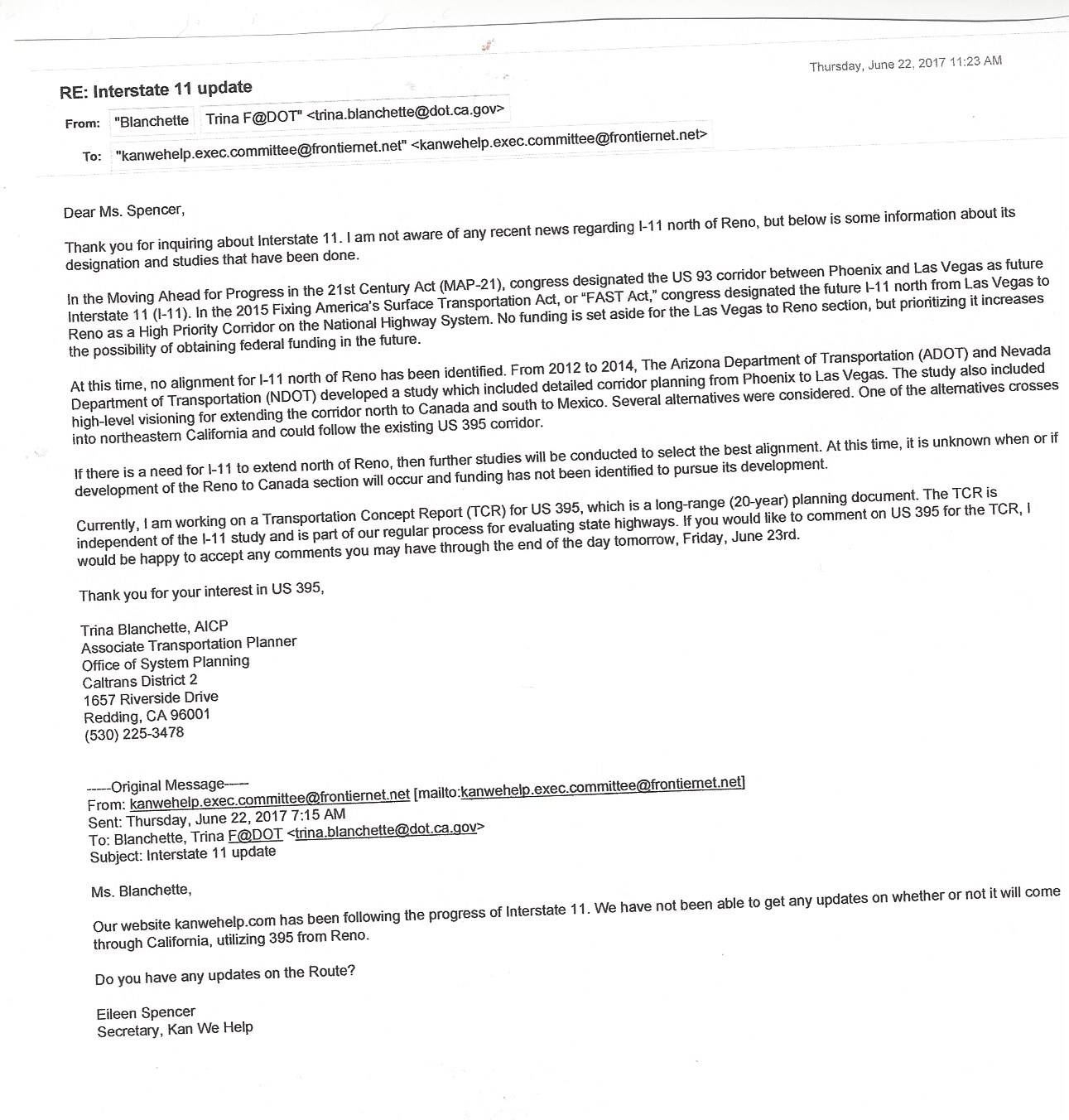 Thursday, June 22, 2017 11:23 AM

RE: Interstate 11 update

From: "Blanchette Trina F@DOT" <trina.blanchette@dot.ca.gov>

To: "kanwehelp.exec.committee@frontiernet.net" <kanwehelp.exec.committee@frontiernet.net>

Dear Ms. Spencer,

Thank you for inquiring about Interstate 11. I am not aware of any recent news regarding I-11 north of Reno, but below is some information about its designation and studies that have been done.

In the Moving Ahead for Progress in the 21st Century Act (MAP-21), congress designated the US 93 corridor between Phoenix and Las Vegas as future Interstate 11 (I-11). In the 2015 Fixing America's Surface Transportation Act, or "FAST Act," congress designated the future I-11 north from Las Vegas to Reno as a High Priority Corridor on the National Highway System. No funding is set aside for the Las Vegas to Reno section, but prioritizing it increases the possibility of obtaining federal funding in the future.

At this time, no alignment for I-11 north of Reno has been identified. From 2012 to 2014, The Arizona Department of Transportation (ADOT) and Nevada Department of Transportation (NDOT) developed a study which included detailed corridor planning from Phoenix to Las Vegas. The study also included high-level visioning for extending the corridor north to Canada and south to Mexico. Several alternatives were considered. One of the alternatives crosses into northeastern California and could follow the existing US 395 corridor.

If there is a need for I-11 to extend north of Reno, then further studies will be conducted to select the best alignment. At this time, it is unknown when or if development of the Reno to Canada section will occur and funding has not been identified to pursue its development.

Currently, I am working on a Transportation Concept Report (TCR) for US 395, which is a long-range (20-year) planning document. The TCR is independent of the I-11 study and is part of our regular process for evaluating state highways. If you would like to comment on US 395 for the TCR, I would be happy to accept any comments you may have through the end of the day tomorrow, Friday, June 23rd.

Thank you for your interest in US 395,

Trina Blanchette, AICP
Associate Transportation Planner
Office of System Planning
Caltrans District 2
1657 Riverside Drive
Redding, CA 96001
(530) 225-3478

-----Original Message-----
From: kanwehelp.exec.committee@frontiernet.net [mailto:kanwehelp.exec.committee@frontiernet.net]
Sent: Thursday, June 22, 2017 7:15 AM
To: Blanchette, Trina F@DOT <trina.blanchette@dot.ca.gov>
Subject: Interstate 11 update

Ms. Blanchette,

Our website kanwehelp.com has been following the progress of Interstate 11. We have not been able to get any updates on whether or not it will come through California, utilizing 395 from Reno.

Do you have any updates on the Route?

Eileen Spencer
Secretary, Kan We Help